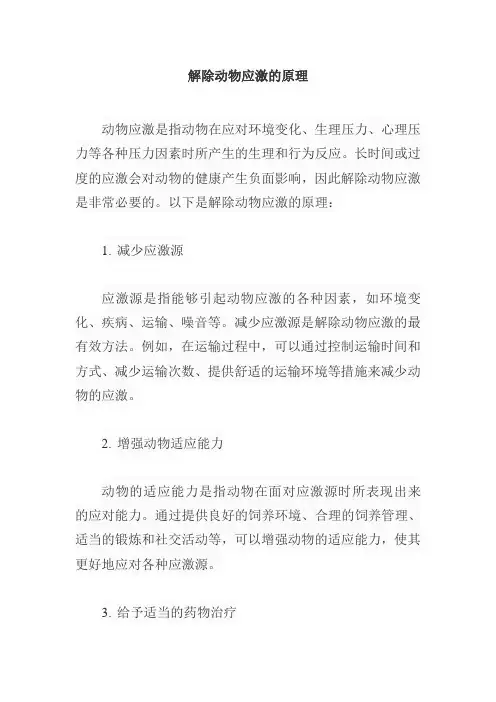 解除动物应激的原理

动物应激是指动物在应对环境变化、生理压力、心理压力等各种压力因素时所产生的生理和行为反应。长时间或过度的应激会对动物的健康产生负面影响，因此解除动物应激是非常必要的。以下是解除动物应激的原理：

1. 减少应激源

应激源是指能够引起动物应激的各种因素，如环境变化、疾病、运输、噪音等。减少应激源是解除动物应激的最有效方法。例如，在运输过程中，可以通过控制运输时间和方式、减少运输次数、提供舒适的运输环境等措施来减少动物的应激。

2. 增强动物适应能力

动物的适应能力是指动物在面对应激源时所表现出来的应对能力。通过提供良好的饲养环境、合理的饲养管理、适当的锻炼和社交活动等，可以增强动物的适应能力，使其更好地应对各种应激源。

3. 给予适当的药物治疗